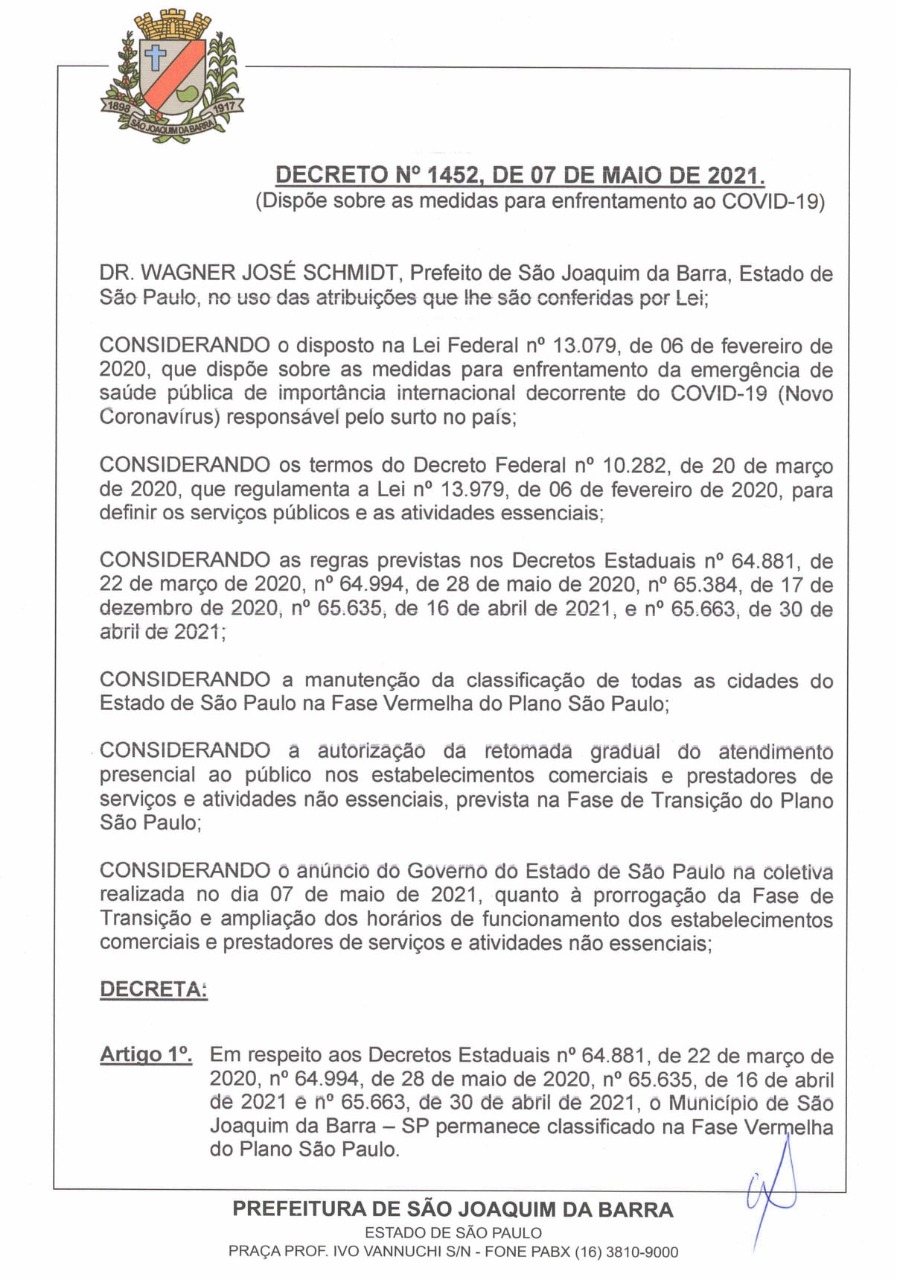 1898 1917 SÃO JOAQUIM DA BARRA

DECRETO Nº 1452, DE 07 DE MAIO DE 2021.
(Dispõe sobre as medidas para enfrentamento ao COVID-19)

DR. WAGNER JOSÉ SCHMIDT, Prefeito de São Joaquim da Barra, Estado de São Paulo, no uso das atribuições que lhe são conferidas por Lei;

CONSIDERANDO o disposto na Lei Federal nº 13.079, de 06 de fevereiro de 2020, que dispõe sobre as medidas para enfrentamento da emergência de saúde pública de importância internacional decorrente do COVID-19 (Novo Coronavírus) responsável pelo surto no país;

CONSIDERANDO os termos do Decreto Federal nº 10.282, de 20 de março de 2020, que regulamenta a Lei nº 13.979, de 06 de fevereiro de 2020, para definir os serviços públicos e as atividades essenciais;

CONSIDERANDO as regras previstas nos Decretos Estaduais nº 64.881, de 22 de março de 2020, nº 64.994, de 28 de maio de 2020, nº 65.384, de 17 de dezembro de 2020, nº 65.635, de 16 de abril de 2021, e nº 65.663, de 30 de abril de 2021;

CONSIDERANDO a manutenção da classificação de todas as cidades do Estado de São Paulo na Fase Vermelha do Plano São Paulo;

CONSIDERANDO a autorização da retomada gradual do atendimento presencial ao público nos estabelecimentos comerciais e prestadores de serviços e atividades não essenciais, prevista na Fase de Transição do Plano São Paulo;

CONSIDERANDO o anúncio do Governo do Estado de São Paulo na coletiva realizada no dia 07 de maio de 2021, quanto à prorrogação da Fase de Transição e ampliação dos horários de funcionamento dos estabelecimentos comerciais e prestadores de serviços e atividades não essenciais;

DECRETA:

Artigo 1º. Em respeito aos Decretos Estaduais nº 64.881, de 22 de março de 2020, nº 64.994, de 28 de maio de 2020, nº 65.635, de 16 de abril de 2021 e nº 65.663, de 30 de abril de 2021, o Município de São Joaquim da Barra – SP permanece classificado na Fase Vermelha do Plano São Paulo.

PREFEITURA DE SÃO JOAQUIM DA BARRA
ESTADO DE SÃO PAULO
PRAÇA PROF. IVO VANNUCHI S/N - FONE PABX (16) 3810-9000